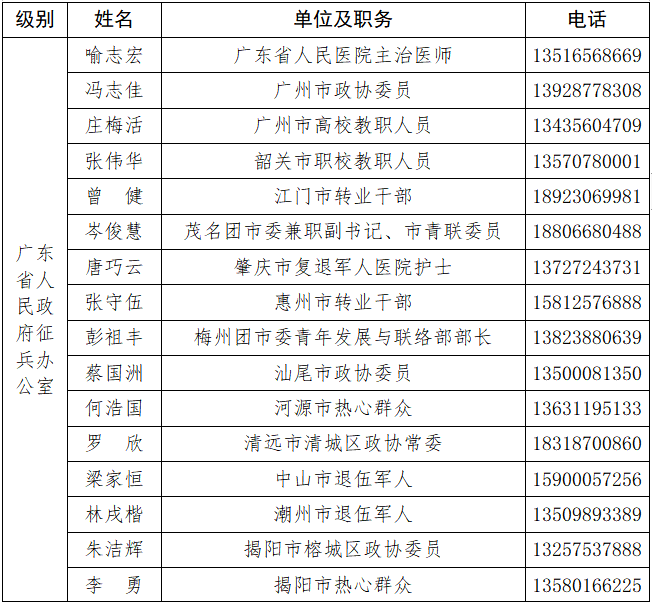 | 级别 | 姓名 | 单位及职务 | 电话 |
|---|---|---|---|
| 广东省人民政府征兵办公室 | 喻志宏 | 广东省人民医院主治医师 | 13516568669 |
| | 冯志佳 | 广州市政协委员 | 13928778308 |
| | 庄梅活 | 广州市高校教职人员 | 13435604709 |
| | 张伟华 | 韶关市职校教职人员 | 13570780001 |
| | 曾　健 | 江门市转业干部 | 18923069981 |
| | 岑俊慧 | 茂名团市委兼职副书记、市青联委员 | 18806680488 |
| | 唐巧云 | 肇庆市复退军人医院护士 | 13727243731 |
| | 张守伍 | 惠州市转业干部 | 15812576888 |
| | 彭祖丰 | 梅州团市委青年发展与联络部部长 | 13823880639 |
| | 蔡国洲 | 汕尾市政协委员 | 13500081350 |
| | 何浩国 | 河源市热心群众 | 13631195133 |
| | 罗　欣 | 清远市清城区政协常委 | 18318700860 |
| | 梁家恒 | 中山市退伍军人 | 15900057256 |
| | 林戌楷 | 潮州市退伍军人 | 13509893389 |
| | 朱洁辉 | 揭阳市榕城区政协委员 | 13257537888 |
| | 李　勇 | 揭阳市热心群众 | 13580166225 |